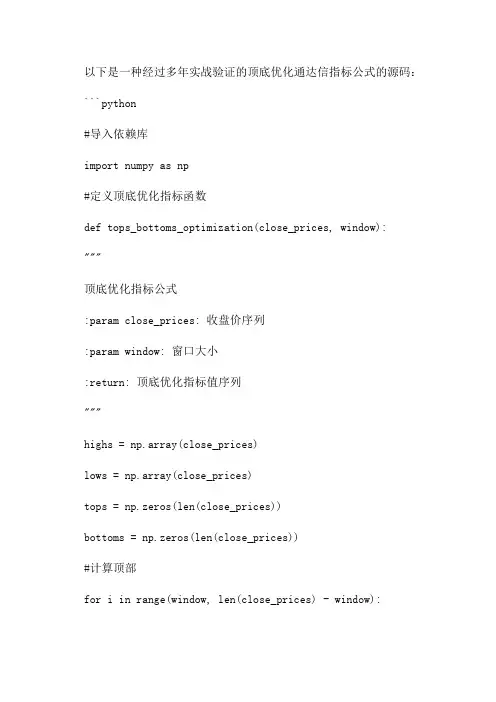 以下是一种经过多年实战验证的顶底优化通达信指标公式的源码：

```python

#导入依赖库

import numpy as np

#定义顶底优化指标函数

def tops_bottoms_optimization(close_prices, window):

"""

顶底优化指标公式

:param close_prices: 收盘价序列

:param window: 窗口大小

:return: 顶底优化指标值序列

"""

highs = np.array(close_prices)

lows = np.array(close_prices)

tops = np.zeros(len(close_prices))

bottoms = np.zeros(len(close_prices))

#计算顶部

for i in range(window, len(close_prices) - window):